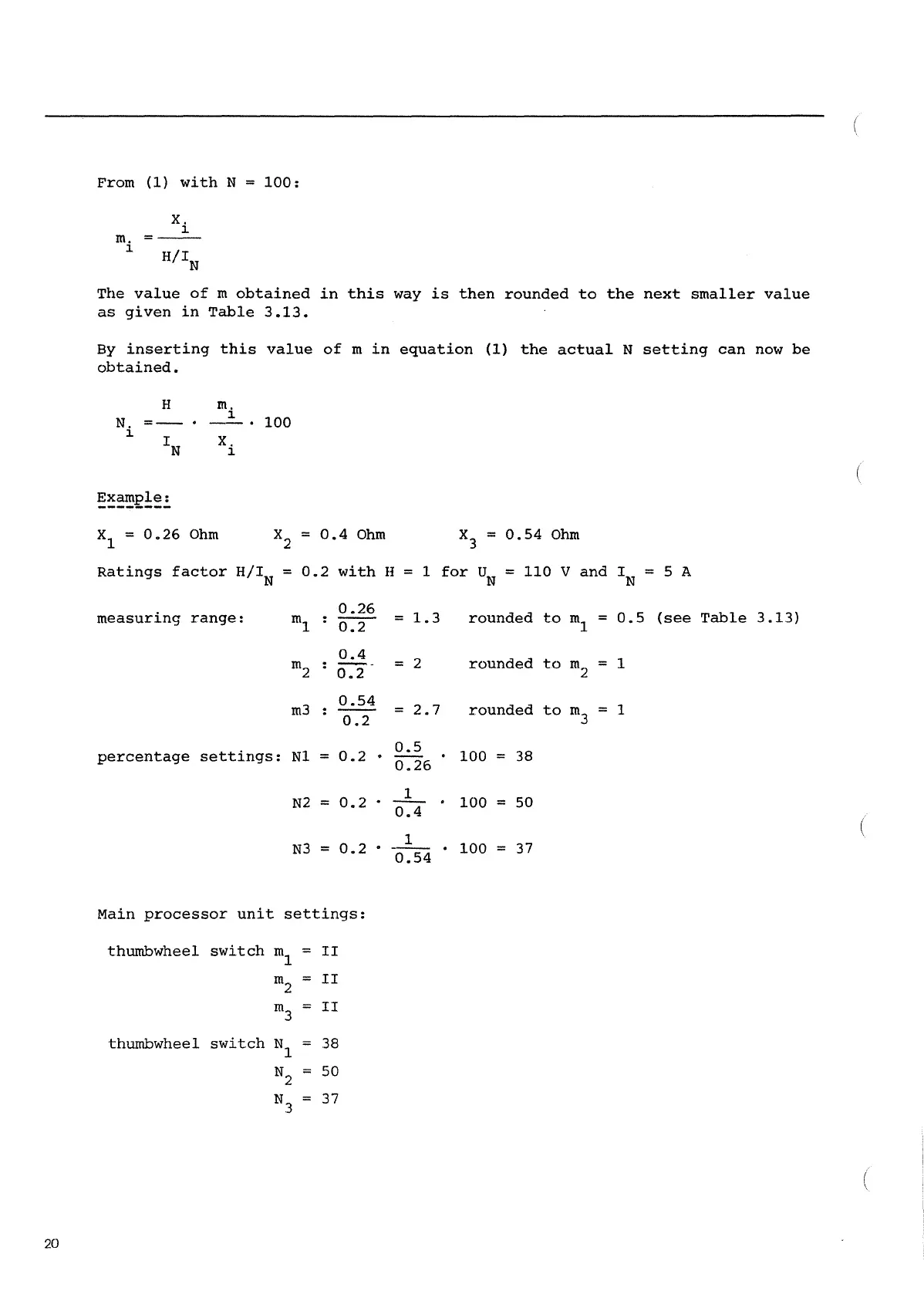 From (1) with N = 100:

$m_i = \frac{X_i}{H/I_N}$

The value of m obtained in this way is then rounded to the next smaller value as given in Table 3.13.

By inserting this value of m in equation (1) the actual N setting can now be obtained.

$N_i = \frac{H}{I_N} \cdot \frac{m_i}{X_i} \cdot 100$

Example:

$X_1$ = 0.26 Ohm   $X_2$ = 0.4 Ohm   $X_3$ = 0.54 Ohm

Ratings factor $H/I_N$ = 0.2 with H = 1 for $U_N$ = 110 V and $I_N$ = 5 A

measuring range: $m_1 : \frac{0.26}{0.2} = 1.3$ rounded to $m_1$ = 0.5 (see Table 3.13)

$m_2 : \frac{0.4}{0.2} = 2$ rounded to $m_2$ = 1

$m3 : \frac{0.54}{0.2} = 2.7$ rounded to $m_3$ = 1

percentage settings: $N1 = 0.2 \cdot \frac{0.5}{0.26} \cdot 100 = 38$

$N2 = 0.2 \cdot \frac{1}{0.4} \cdot 100 = 50$

$N3 = 0.2 \cdot \frac{1}{0.54} \cdot 100 = 37$

Main processor unit settings:

thumbwheel switch $m_1$ = II
$m_2$ = II
$m_3$ = II

thumbwheel switch $N_1$ = 38
$N_2$ = 50
$N_3$ = 37

20